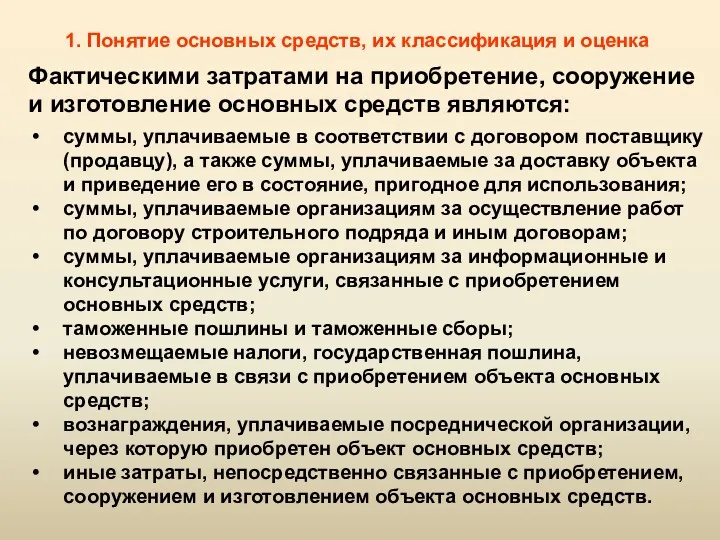 1. Понятие основных средств, их классификация и оценка

Фактическими затратами на приобретение, сооружение и изготовление основных средств являются:

• суммы, уплачиваемые в соответствии с договором поставщику (продавцу), а также суммы, уплачиваемые за доставку объекта и приведение его в состояние, пригодное для использования;
• суммы, уплачиваемые организациям за осуществление работ по договору строительного подряда и иным договорам;
• суммы, уплачиваемые организациям за информационные и консультационные услуги, связанные с приобретением основных средств;
• таможенные пошлины и таможенные сборы;
• невозмещаемые налоги, государственная пошлина, уплачиваемые в связи с приобретением объекта основных средств;
• вознаграждения, уплачиваемые посреднической организации, через которую приобретен объект основных средств;
• иные затраты, непосредственно связанные с приобретением, сооружением и изготовлением объекта основных средств.